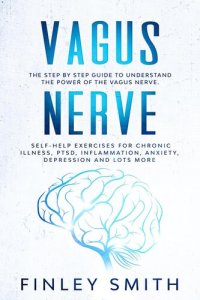 VAGUS

THE STEP BY STEP GUIDE TO UNDERSTAND THE POWER OF THE VAGUS NERVE.

NERVE

SELF-HELP EXERCISES FOR CHRONIC ILLNESS, PTSD, INFLAMMATION, ANXIETY, DEPRESSION AND LOTS MORE

FINLEY SMITH